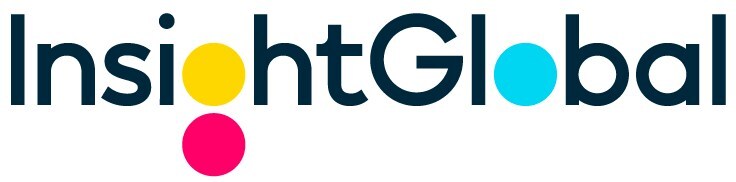 InsightGlobal